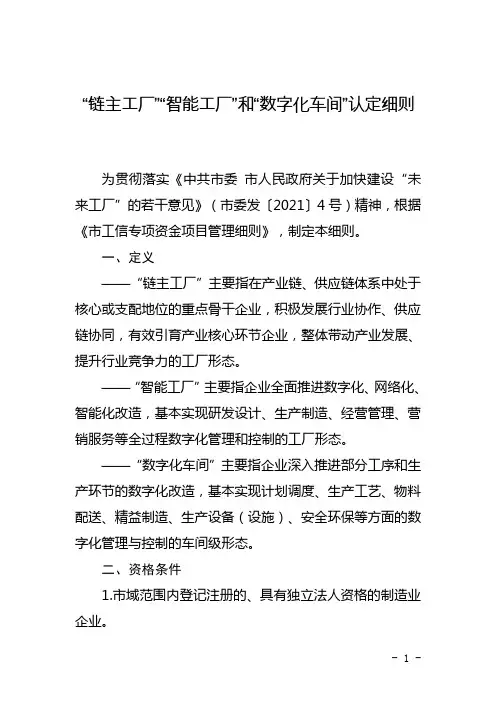 “链主工厂”“智能工厂”和“数字化车间”认定细则

为贯彻落实《中共市委 市人民政府关于加快建设“未来工厂”的若干意见》（市委发〔2021〕4号）精神，根据《市工信专项资金项目管理细则》，制定本细则。

一、定义

——“链主工厂”主要指在产业链、供应链体系中处于核心或支配地位的重点骨干企业，积极发展行业协作、供应链协同，有效引育产业核心环节企业，整体带动产业发展、提升行业竞争力的工厂形态。

——“智能工厂”主要指企业全面推进数字化、网络化、智能化改造，基本实现研发设计、生产制造、经营管理、营销服务等全过程数字化管理和控制的工厂形态。

——“数字化车间”主要指企业深入推进部分工序和生产环节的数字化改造，基本实现计划调度、生产工艺、物料配送、精益制造、生产设备（设施）、安全环保等方面的数字化管理与控制的车间级形态。

二、资格条件

1.市域范围内登记注册的、具有独立法人资格的制造业企业。

- 1 -